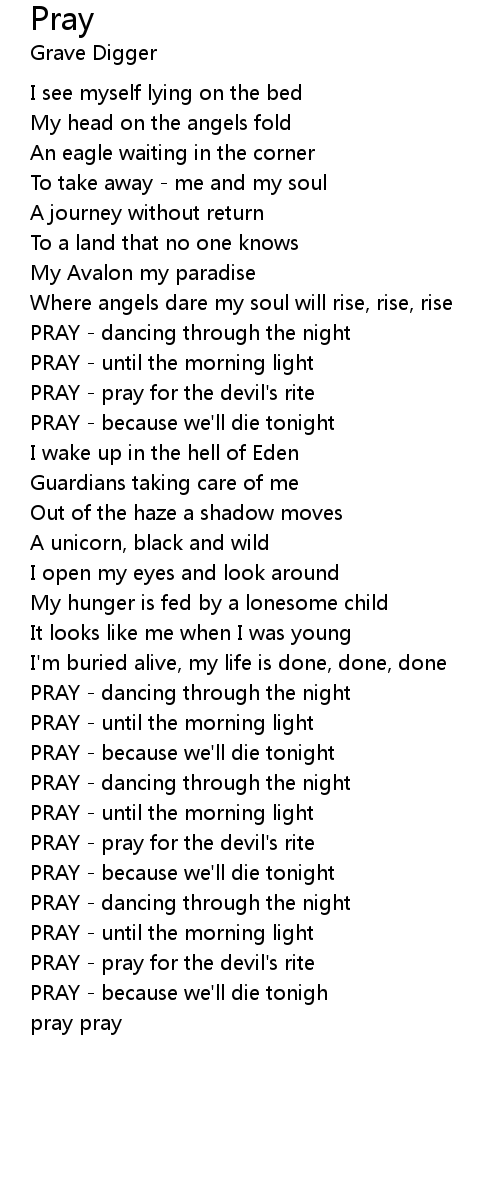 Pray
Grave Digger

I see myself lying on the bed
My head on the angels fold
An eagle waiting in the corner
To take away - me and my soul
A journey without return
To a land that no one knows
My Avalon my paradise
Where angels dare my soul will rise, rise, rise
PRAY - dancing through the night
PRAY - until the morning light
PRAY - pray for the devil's rite
PRAY - because we'll die tonight
I wake up in the hell of Eden
Guardians taking care of me
Out of the haze a shadow moves
A unicorn, black and wild
I open my eyes and look around
My hunger is fed by a lonesome child
It looks like me when I was young
I'm buried alive, my life is done, done, done
PRAY - dancing through the night
PRAY - until the morning light
PRAY - because we'll die tonight
PRAY - dancing through the night
PRAY - until the morning light
PRAY - pray for the devil's rite
PRAY - because we'll die tonight
PRAY - dancing through the night
PRAY - until the morning light
PRAY - pray for the devil's rite
PRAY - because we'll die tonigh
pray pray